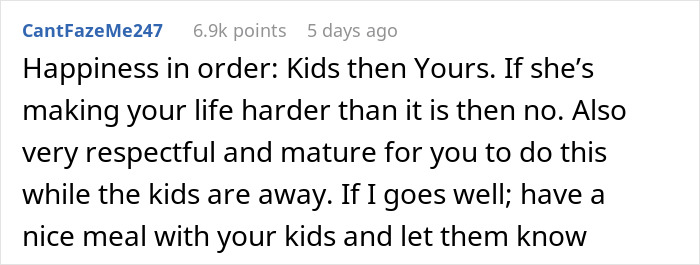 CantFazeMe247 6.9k points 5 days ago

Happiness in order: Kids then Yours. If she's making your life harder than it is then no. Also very respectful and mature for you to do this while the kids are away. If I goes well; have a nice meal with your kids and let them know